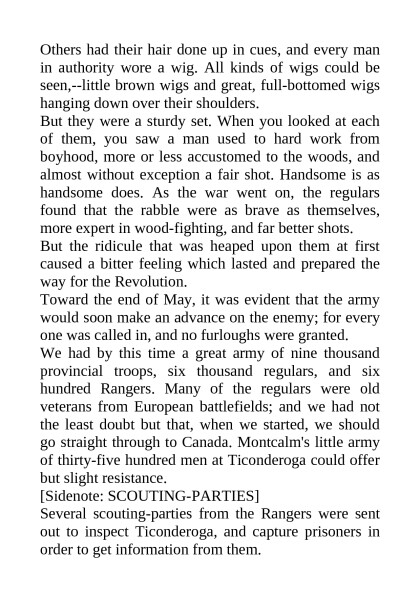 Others had their hair done up in cues, and every man in authority wore a wig. All kinds of wigs could be seen,--little brown wigs and great, full-bottomed wigs hanging down over their shoulders.

But they were a sturdy set. When you looked at each of them, you saw a man used to hard work from boyhood, more or less accustomed to the woods, and almost without exception a fair shot. Handsome is as handsome does. As the war went on, the regulars found that the rabble were as brave as themselves, more expert in wood-fighting, and far better shots.

But the ridicule that was heaped upon them at first caused a bitter feeling which lasted and prepared the way for the Revolution.

Toward the end of May, it was evident that the army would soon make an advance on the enemy; for every one was called in, and no furloughs were granted.

We had by this time a great army of nine thousand provincial troops, six thousand regulars, and six hundred Rangers. Many of the regulars were old veterans from European battlefields; and we had not the least doubt but that, when we started, we should go straight through to Canada. Montcalm's little army of thirty-five hundred men at Ticonderoga could offer but slight resistance.

[Sidenote: SCOUTING-PARTIES]

Several scouting-parties from the Rangers were sent out to inspect Ticonderoga, and capture prisoners in order to get information from them.